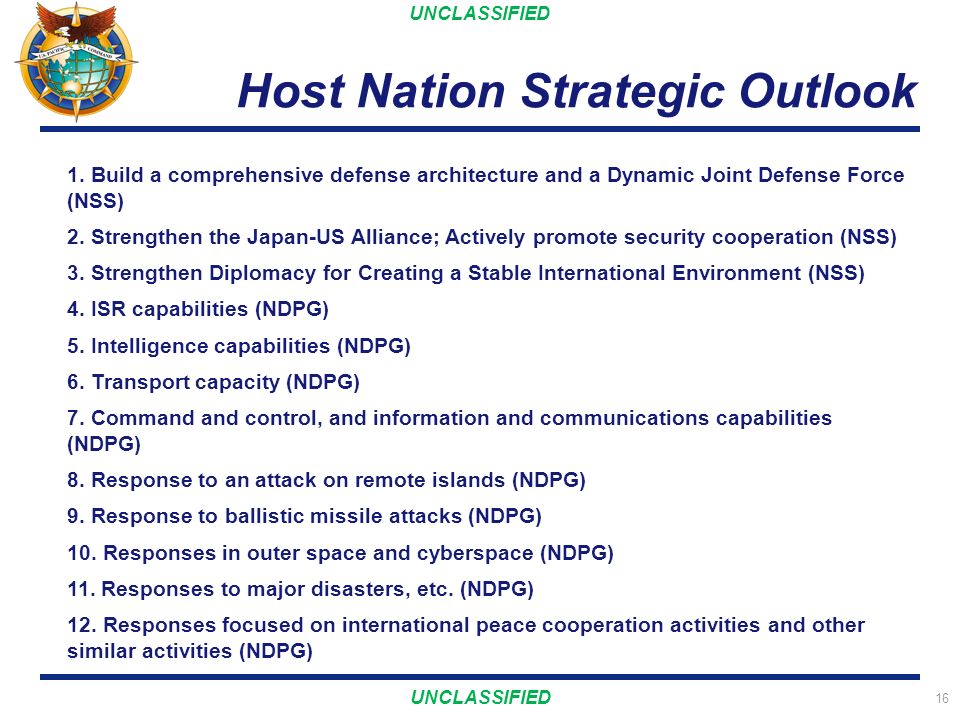 UNCLASSIFIED

U.S. PACIFIC COMMAND

Host Nation Strategic Outlook

1. Build a comprehensive defense architecture and a Dynamic Joint Defense Force (NSS)

2. Strengthen the Japan-US Alliance; Actively promote security cooperation (NSS)

3. Strengthen Diplomacy for Creating a Stable International Environment (NSS)

4. ISR capabilities (NDPG)

5. Intelligence capabilities (NDPG)

6. Transport capacity (NDPG)

7. Command and control, and information and communications capabilities (NDPG)

8. Response to an attack on remote islands (NDPG)

9. Response to ballistic missile attacks (NDPG)

10. Responses in outer space and cyberspace (NDPG)

11. Responses to major disasters, etc. (NDPG)

12. Responses focused on international peace cooperation activities and other similar activities (NDPG)

UNCLASSIFIED

16